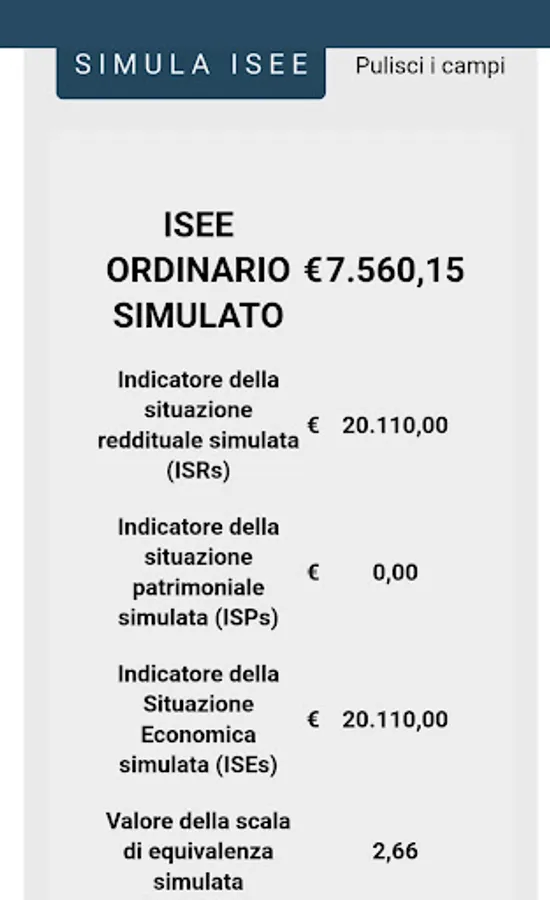 SIMULA ISEE

Pulisci i campi

| ISEE ORDINARIO SIMULATO | €7.560,15 |
|---|---|
| Indicatore della situazione reddituale simulata (ISRs) | € 20.110,00 |
| Indicatore della situazione patrimoniale simulata (ISPs) | € 0,00 |
| Indicatore della Situazione Economica simulata (ISEs) | € 20.110,00 |
| Valore della scala di equivalenza simulata | 2,66 |